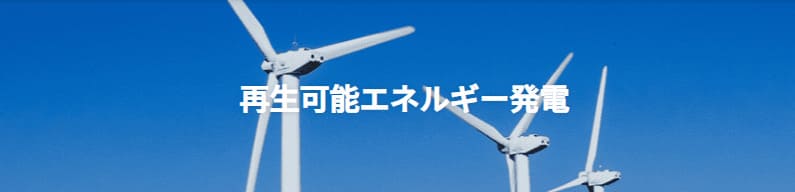 再生可能エネルギー発電